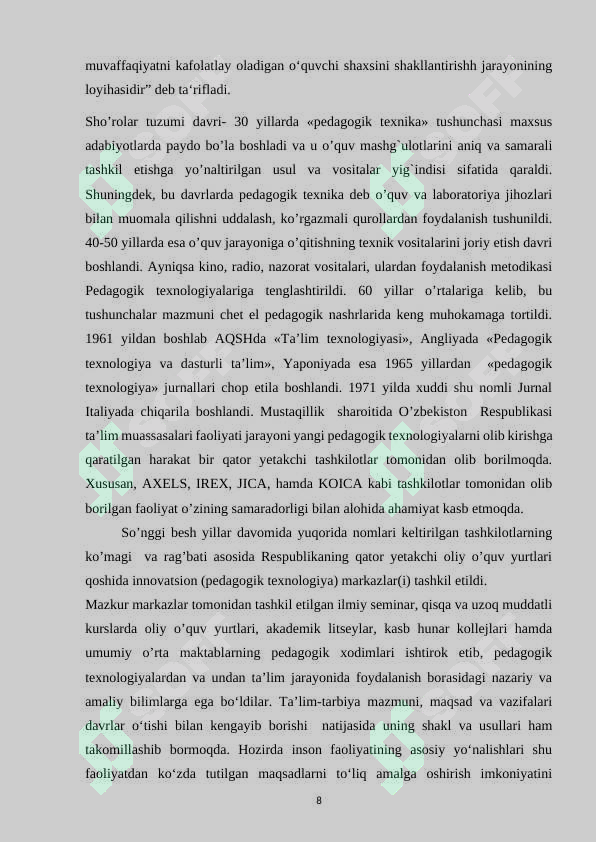 muvaffaqiyatni kafolatlay oladigan o‘quvchi shaxsini shakllantirishh jarayonining loyihasidir” deb ta‘rifladi.

Sho’rolar tuzumi davri- 30 yillarda «pedagogik texnika» tushunchasi maxsus adabiyotlarda paydo bo’la boshladi va u o’quv mashg`ulotlarini aniq va samarali tashkil etishga yo’naltirilgan usul va vositalar yig`indisi sifatida qaraldi. Shuningdek, bu davrlarda pedagogik texnika deb o’quv va laboratoriya jihozlari bilan muomala qilishni uddalash, ko’rgazmali qurollardan foydalanish tushunildi. 40-50 yillarda esa o’quv jarayoniga o’qitishning texnik vositalarini joriy etish davri boshlandi. Ayniqsa kino, radio, nazorat vositalari, ulardan foydalanish metodikasi Pedagogik texnologiyalariga tenglashtirildi. 60 yillar o’rtalariga kelib, bu tushunchalar mazmuni chet el pedagogik nashrlarida keng muhokamaga tortildi. 1961 yildan boshlab AQSHda «Ta’lim texnologiyasi», Angliyada «Pedagogik texnologiya va dasturli ta’lim», Yaponiyada esa 1965 yillardan «pedagogik texnologiya» jurnallari chop etila boshlandi. 1971 yilda xuddi shu nomli Jurnal Italiyada chiqarila boshlandi. Mustaqillik sharoitida O’zbekiston Respublikasi ta’lim muassasalari faoliyati jarayoni yangi pedagogik texnologiyalarni olib kirishga qaratilgan harakat bir qator yetakchi tashkilotlar tomonidan olib borilmoqda. Xususan, AXELS, IREX, JICA, hamda KOICA kabi tashkilotlar tomonidan olib borilgan faoliyat o’zining samaradorligi bilan alohida ahamiyat kasb etmoqda.

So’nggi besh yillar davomida yuqorida nomlari keltirilgan tashkilotlarning ko’magi va rag’bati asosida Respublikaning qator yetakchi oliy o’quv yurtlari qoshida innovatsion (pedagogik texnologiya) markazlar(i) tashkil etildi.

Mazkur markazlar tomonidan tashkil etilgan ilmiy seminar, qisqa va uzoq muddatli kurslarda oliy o’quv yurtlari, akademik litseylar, kasb hunar kollejlari hamda umumiy o’rta maktablarning pedagogik xodimlari ishtirok etib, pedagogik texnologiyalardan va undan ta’lim jarayonida foydalanish borasidagi nazariy va amaliy bilimlarga ega bo‘ldilar. Ta’lim-tarbiya mazmuni, maqsad va vazifalari davrlar o‘tishi bilan kengayib borishi natijasida uning shakl va usullari ham takomillashib bormoqda. Hozirda inson faoliyatining asosiy yo‘nalishlari shu faoliyatdan ko‘zda tutilgan maqsadlarni to‘liq amalga oshirish imkoniyatini

8